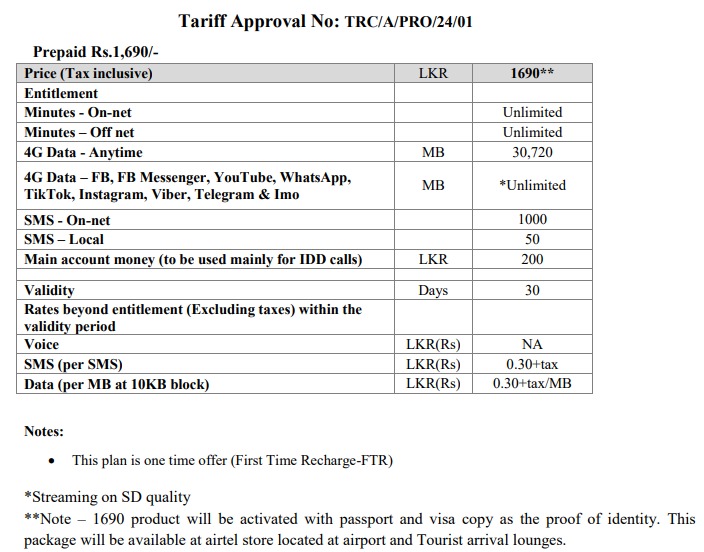 Tariff Approval No: TRC/A/PRO/24/01

Prepaid Rs.1,690/-

| Price (Tax inclusive) | LKR | 1690** |
|---|---|---|
| Entitlement | | |
| Minutes - On-net | | Unlimited |
| Minutes – Off net | | Unlimited |
| 4G Data - Anytime | MB | 30,720 |
| 4G Data – FB, FB Messenger, YouTube, WhatsApp, TikTok, Instagram, Viber, Telegram & Imo | MB | *Unlimited |
| SMS - On-net | | 1000 |
| SMS – Local | | 50 |
| Main account money (to be used mainly for IDD calls) | LKR | 200 |
| | | |
| Validity | Days | 30 |
| Rates beyond entitlement (Excluding taxes) within the validity period | | |
| Voice | LKR(Rs) | NA |
| SMS (per SMS) | LKR(Rs) | 0.30+tax |
| Data (per MB at 10KB block) | LKR(Rs) | 0.30+tax/MB |

Notes:

• This plan is one time offer (First Time Recharge-FTR)

*Streaming on SD quality
**Note – 1690 product will be activated with passport and visa copy as the proof of identity. This package will be available at airtel store located at airport and Tourist arrival lounges.